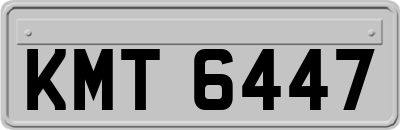 KMT 6447